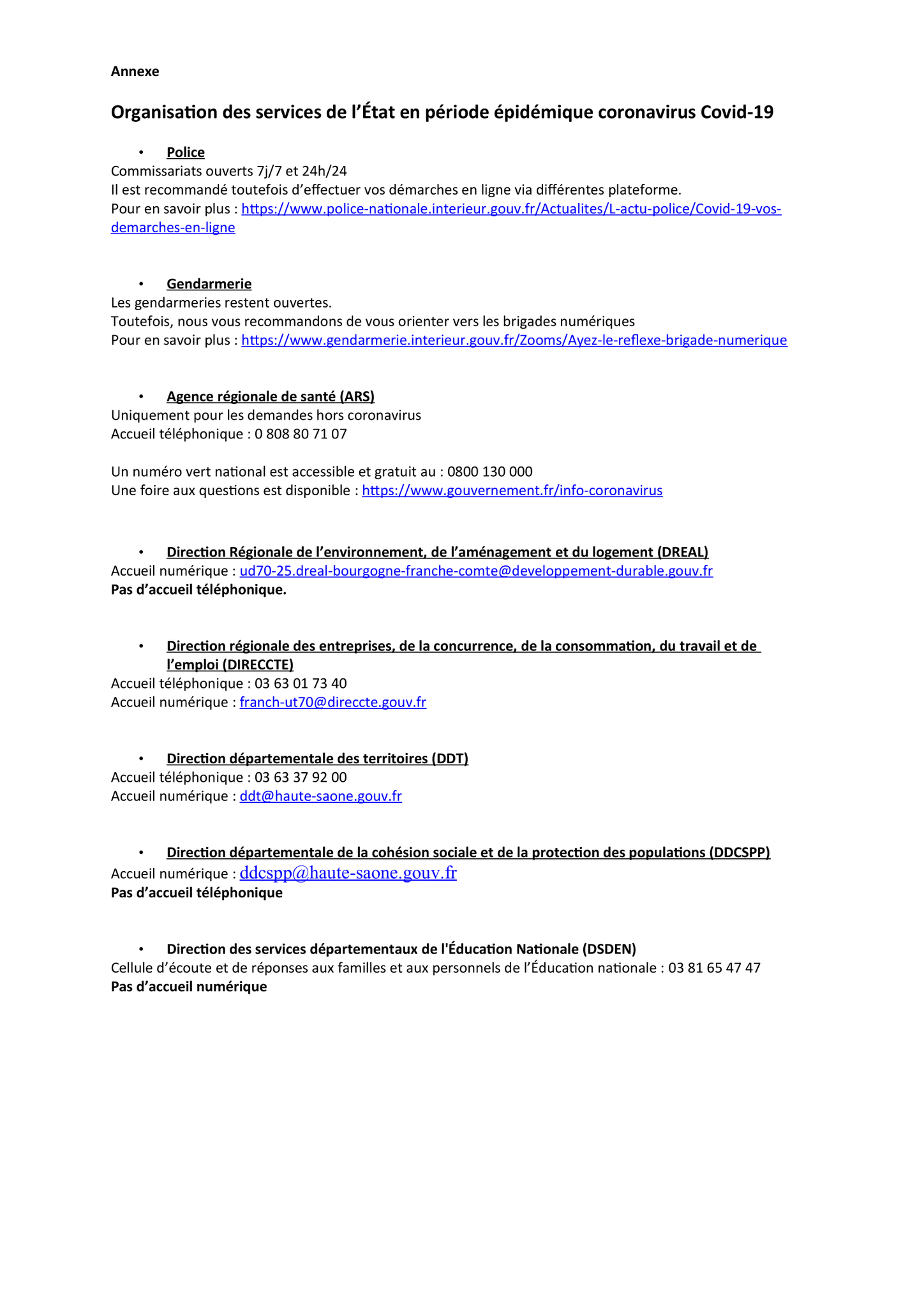 Annexe

Organisation des services de l’État en période épidémique coronavirus Covid-19

• Police
Commissariats ouverts 7j/7 et 24h/24
Il est recommandé toutefois d’effectuer vos démarches en ligne via différentes plateforme.
Pour en savoir plus : https://www.police-nationale.interieur.gouv.fr/Actualites/L-actu-police/Covid-19-vos-demarches-en-ligne

• Gendarmerie
Les gendarmeries restent ouvertes.
Toutefois, nous vous recommandons de vous orienter vers les brigades numériques
Pour en savoir plus : https://www.gendarmerie.interieur.gouv.fr/Zooms/Ayez-le-reflexe-brigade-numerique

• Agence régionale de santé (ARS)
Uniquement pour les demandes hors coronavirus
Accueil téléphonique : 0 808 80 71 07

Un numéro vert national est accessible et gratuit au : 0800 130 000
Une foire aux questions est disponible : https://www.gouvernement.fr/info-coronavirus

• Direction Régionale de l’environnement, de l’aménagement et du logement (DREAL)
Accueil numérique : ud70-25.dreal-bourgogne-franche-comte@developpement-durable.gouv.fr
Pas d’accueil téléphonique.

• Direction régionale des entreprises, de la concurrence, de la consommation, du travail et de l’emploi (DIRECCTE)
Accueil téléphonique : 03 63 01 73 40
Accueil numérique : franch-ut70@direccte.gouv.fr

• Direction départementale des territoires (DDT)
Accueil téléphonique : 03 63 37 92 00
Accueil numérique : ddt@haute-saone.gouv.fr

• Direction départementale de la cohésion sociale et de la protection des populations (DDCSPP)
Accueil numérique : ddcspp@haute-saone.gouv.fr
Pas d’accueil téléphonique

• Direction des services départementaux de l'Éducation Nationale (DSDEN)
Cellule d’écoute et de réponses aux familles et aux personnels de l’Éducation nationale : 03 81 65 47 47
Pas d’accueil numérique